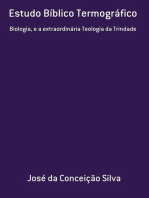 Estudo Bíblico Termográfico

Biologia, e a extraordinária Teologia da Trindade

José da Conceição Silva